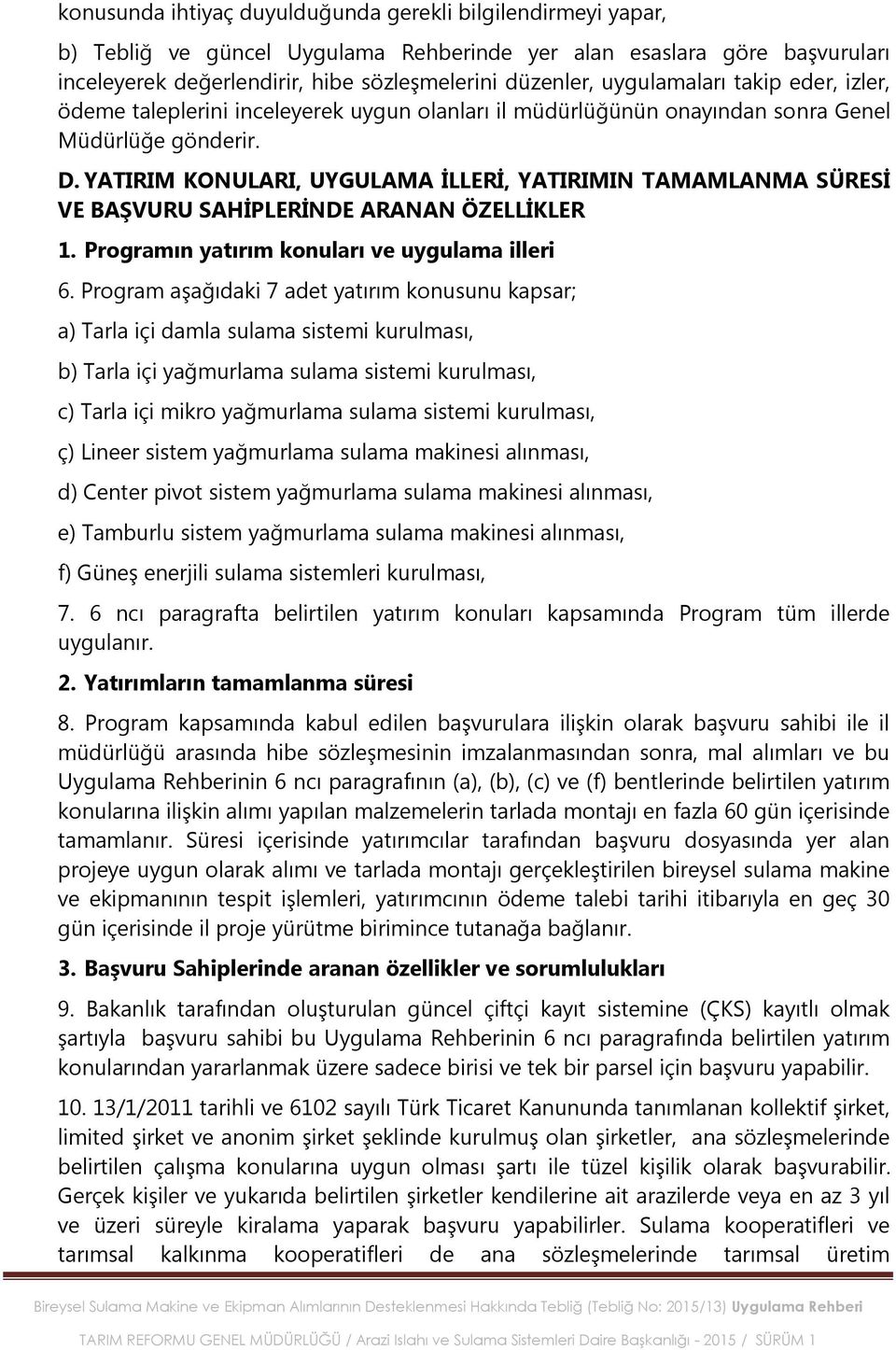 konusunda ihtiyaç duyulduğunda gerekli bilgilendirmeyi yapar,

b) Tebliğ ve güncel Uygulama Rehberinde yer alan esaslara göre başvuruları inceleyerek değerlendirir, hibe sözleşmelerini düzenler, uygulamaları takip eder, izler, ödeme taleplerini inceleyerek uygun olanları il müdürlüğünün onayından sonra Genel Müdürlüğe gönderir.

D. YATIRIM KONULARI, UYGULAMA İLLERİ, YATIRIMIN TAMAMLANMA SÜRESİ VE BAŞVURU SAHİPLERİNDE ARANAN ÖZELLİKLER

1. Programın yatırım konuları ve uygulama illeri

6. Program aşağıdaki 7 adet yatırım konusunu kapsar;

a) Tarla içi damla sulama sistemi kurulması,

b) Tarla içi yağmurlama sulama sistemi kurulması,

c) Tarla içi mikro yağmurlama sulama sistemi kurulması,

ç) Lineer sistem yağmurlama sulama makinesi alınması,

d) Center pivot sistem yağmurlama sulama makinesi alınması,

e) Tamburlu sistem yağmurlama sulama makinesi alınması,

f) Güneş enerjili sulama sistemleri kurulması,

7. 6 ncı paragrafta belirtilen yatırım konuları kapsamında Program tüm illerde uygulanır.

2. Yatırımların tamamlanma süresi

8. Program kapsamında kabul edilen başvurulara ilişkin olarak başvuru sahibi ile il müdürlüğü arasında hibe sözleşmesinin imzalanmasından sonra, mal alımları ve bu Uygulama Rehberinin 6 ncı paragrafının (a), (b), (c) ve (f) bentlerinde belirtilen yatırım konularına ilişkin alımı yapılan malzemelerin tarlada montajı en fazla 60 gün içerisinde tamamlanır. Süresi içerisinde yatırımcılar tarafından başvuru dosyasında yer alan projeye uygun olarak alımı ve tarlada montajı gerçekleştirilen bireysel sulama makine ve ekipmanının tespit işlemleri, yatırımcının ödeme talebi tarihi itibarıyla en geç 30 gün içerisinde il proje yürütme birimince tutanağa bağlanır.

3. Başvuru Sahiplerinde aranan özellikler ve sorumlulukları

9. Bakanlık tarafından oluşturulan güncel çiftçi kayıt sistemine (ÇKS) kayıtlı olmak şartıyla başvuru sahibi bu Uygulama Rehberinin 6 ncı paragrafında belirtilen yatırım konularından yararlanmak üzere sadece birisi ve tek bir parsel için başvuru yapabilir.

10. 13/1/2011 tarihli ve 6102 sayılı Türk Ticaret Kanununda tanımlanan kollektif şirket, limited şirket ve anonim şirket şeklinde kurulmuş olan şirketler, ana sözleşmelerinde belirtilen çalışma konularına uygun olması şartı ile tüzel kişilik olarak başvurabilir. Gerçek kişiler ve yukarıda belirtilen şirketler kendilerine ait arazilerde veya en az 3 yıl ve üzeri süreyle kiralama yaparak başvuru yapabilirler. Sulama kooperatifleri ve tarımsal kalkınma kooperatifleri de ana sözleşmelerinde tarımsal üretim

Bireysel Sulama Makine ve Ekipman Alımlarının Desteklenmesi Hakkında Tebliğ (Tebliğ No: 2015/13) Uygulama Rehberi

TARIM REFORMU GENEL MÜDÜRLÜĞÜ / Arazi Islahı ve Sulama Sistemleri Daire Başkanlığı - 2015 / SÜRÜM 1